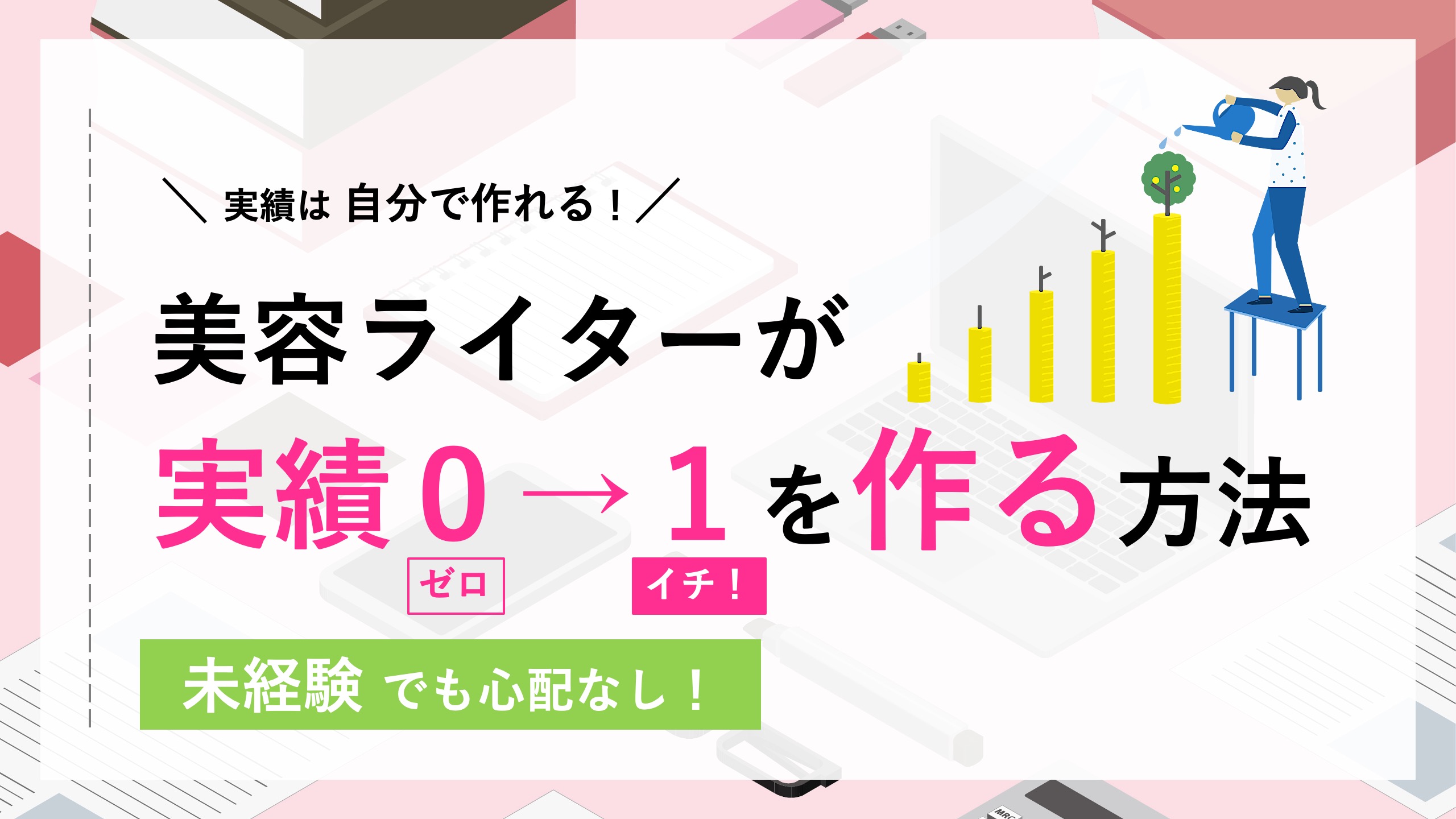 ＼ 実績は 自分で作れる！／

美容ライターが

実績０→１を作る方法

ゼロ

イチ！

未経験 でも心配なし！